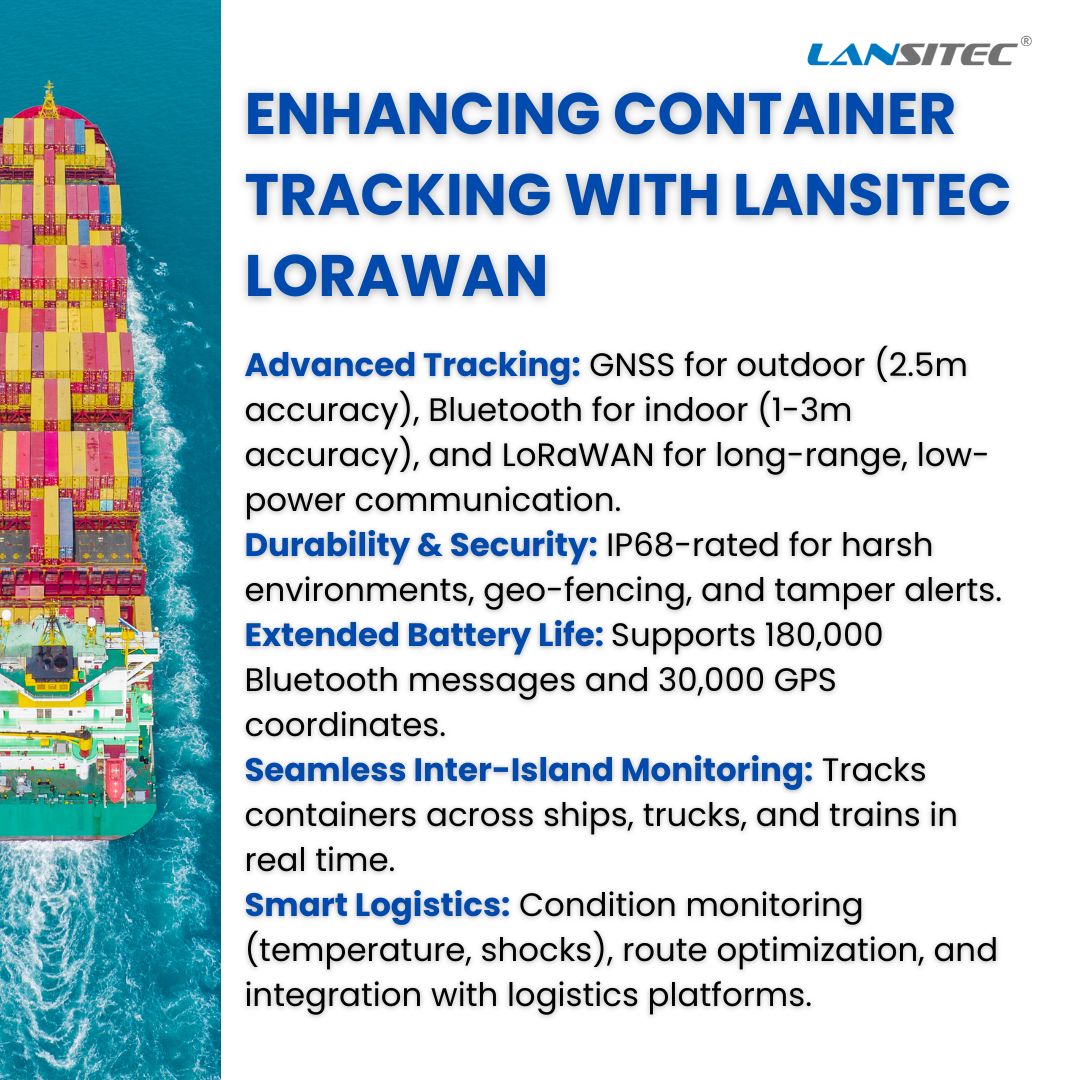 LANSITEC®

ENHANCING CONTAINER TRACKING WITH LANSITEC LORAWAN

Advanced Tracking: GNSS for outdoor (2.5m accuracy), Bluetooth for indoor (1-3m accuracy), and LoRaWAN for long-range, low-power communication.
Durability & Security: IP68-rated for harsh environments, geo-fencing, and tamper alerts.
Extended Battery Life: Supports 180,000 Bluetooth messages and 30,000 GPS coordinates.
Seamless Inter-Island Monitoring: Tracks containers across ships, trucks, and trains in real time.
Smart Logistics: Condition monitoring (temperature, shocks), route optimization, and integration with logistics platforms.